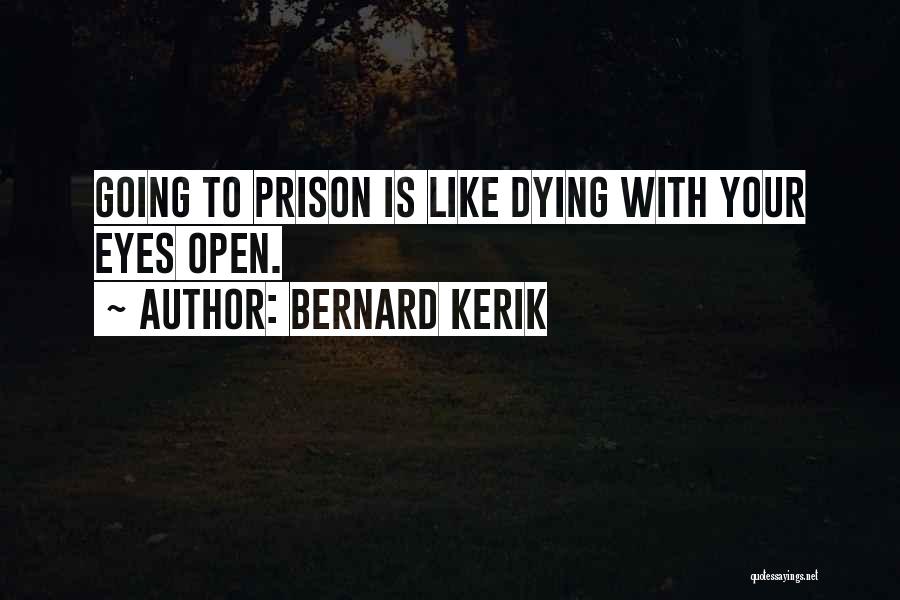 GOING TO PRISON IS LIKE DYING WITH YOUR EYES OPEN.

~ AUTHOR: BERNARD KERIK

quotessayings.net